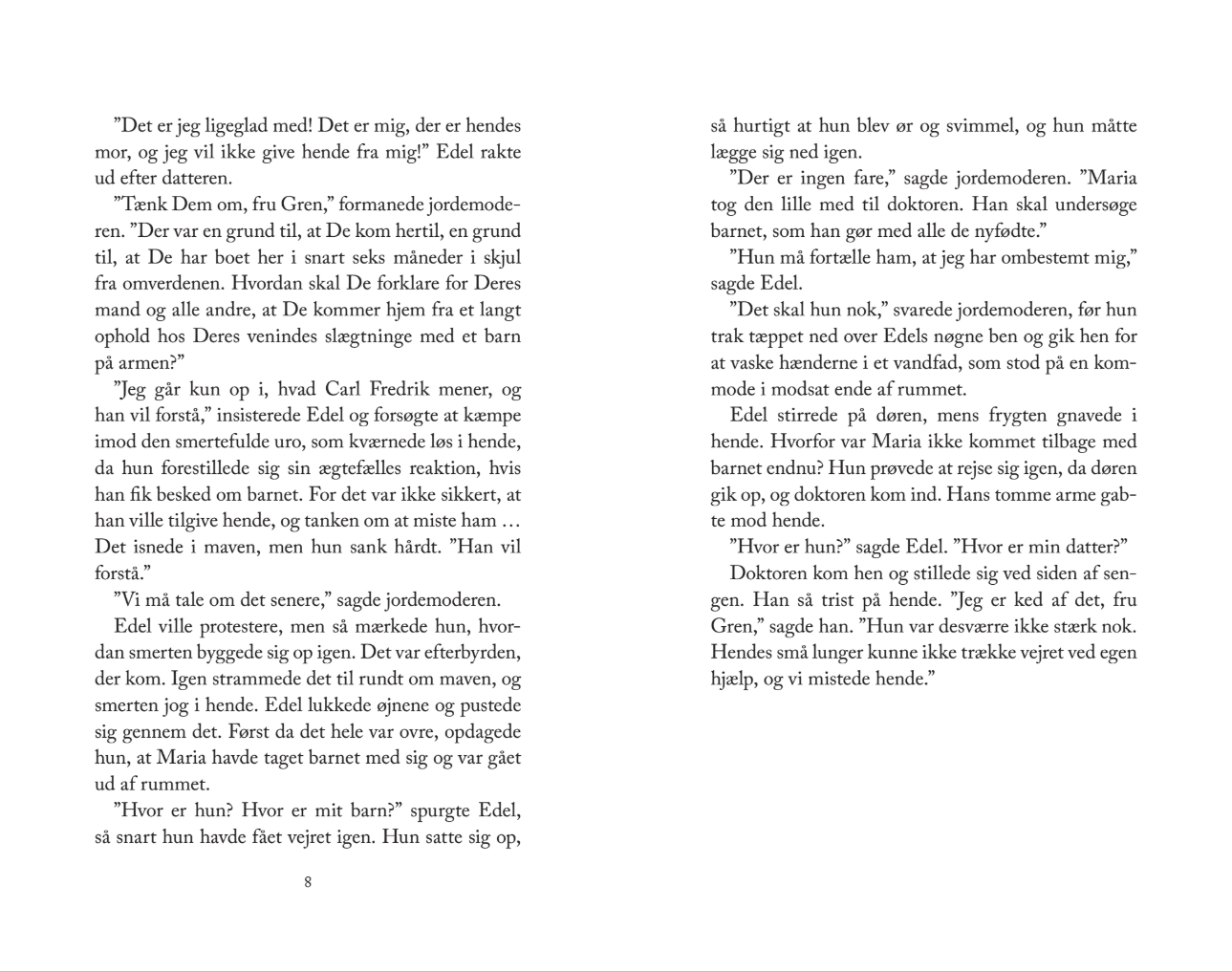 ”Det er jeg ligeglad med! Det er mig, der er hendes mor, og jeg vil ikke give hende fra mig!” Edel rakte ud efter datteren.

”Tænk Dem om, fru Gren,” formanede jordemoderen. ”Der var en grund til, at De kom hertil, en grund til, at De har boet her i snart seks måneder i skjul fra omverdenen. Hvordan skal De forklare for Deres mand og alle andre, at De kommer hjem fra et langt ophold hos Deres venindes slægtninge med et barn på armen?”

”Jeg går kun op i, hvad Carl Fredrik mener, og han vil forstå,” insisterede Edel og forsøgte at kæmpe imod den smertefulde uro, som kværnede løs i hende, da hun forestillede sig sin ægtefælles reaktion, hvis han fik besked om barnet. For det var ikke sikkert, at han ville tilgive hende, og tanken om at miste ham … Det isnede i maven, men hun sank hårdt. ”Han vil forstå.”

”Vi må tale om det senere,” sagde jordemoderen.

Edel ville protestere, men så mærkede hun, hvordan smerten byggede sig op igen. Det var efterbyrden, der kom. Igen strammede det til rundt om maven, og smerten jog i hende. Edel lukkede øjnene og pustede sig gennem det. Først da det hele var ovre, opdagede hun, at Maria havde taget barnet med sig og var gået ud af rummet.

”Hvor er hun? Hvor er mit barn?” spurgte Edel, så snart hun havde fået vejret igen. Hun satte sig op,

8

så hurtigt at hun blev ør og svimmel, og hun måtte lægge sig ned igen.

”Der er ingen fare,” sagde jordemoderen. ”Maria tog den lille med til doktoren. Han skal undersøge barnet, som han gør med alle de nyfødte.”

”Hun må fortælle ham, at jeg har ombestemt mig,” sagde Edel.

”Det skal hun nok,” svarede jordemoderen, før hun trak tæppet ned over Edels nøgne ben og gik hen for at vaske hænderne i et vandfad, som stod på en kommode i modsat ende af rummet.

Edel stirrede på døren, mens frygten gnavede i hende. Hvorfor var Maria ikke kommet tilbage med barnet endnu? Hun prøvede at rejse sig igen, da døren gik op, og doktoren kom ind. Hans tomme arme gabte mod hende.

”Hvor er hun?” sagde Edel. ”Hvor er min datter?”

Doktoren kom hen og stillede sig ved siden af sengen. Han så trist på hende. ”Jeg er ked af det, fru Gren,” sagde han. ”Hun var desværre ikke stærk nok. Hendes små lunger kunne ikke trække vejret ved egen hjælp, og vi mistede hende.”